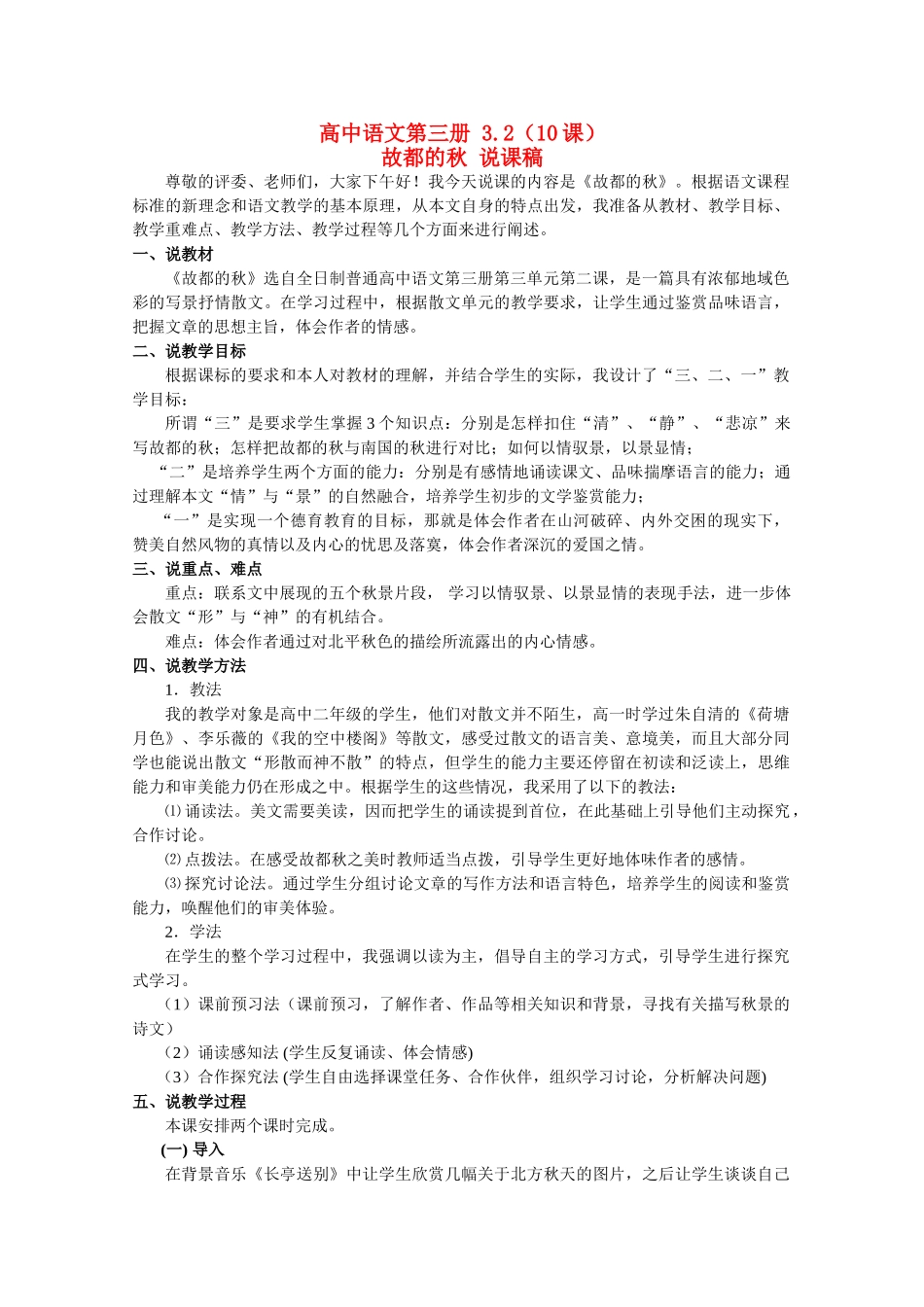 高中语文第三册 3.2（10 课）
故都的秋 说课稿

尊敬的评委、老师们，大家下午好！我今天说课的内容是《故都的秋》。根据语文课程标准的新理念和语文教学的基本原理，从本文自身的特点出发，我准备从教材、教学目标、教学重难点、教学方法、教学过程等几个方面来进行阐述。

一、说教材

《故都的秋》选自全日制普通高中语文第三册第三单元第二课，是一篇具有浓郁地域色彩的写景抒情散文。在学习过程中，根据散文单元的教学要求，让学生通过鉴赏品味语言，把握文章的思想主旨，体会作者的情感。

二、说教学目标

根据课标的要求和本人对教材的理解，并结合学生的实际，我设计了“三、二、一”教学目标：

所谓“三”是要求学生掌握 3 个知识点：分别是怎样扣住“清”、“静”、“悲凉”来写故都的秋；怎样把故都的秋与南国的秋进行对比；如何以情驭景，以景显情；

“二”是培养学生两个方面的能力：分别是有感情地诵读课文、品味揣摩语言的能力；通过理解本文“情”与“景”的自然融合，培养学生初步的文学鉴赏能力；

“一”是实现一个德育教育的目标，那就是体会作者在山河破碎、内外交困的现实下，赞美自然风物的真情以及内心的忧思及落寞，体会作者深沉的爱国之情。

三、说重点、难点

重点：联系文中展现的五个秋景片段， 学习以情驭景、以景显情的表现手法，进一步体会散文“形”与“神”的有机结合。

难点：体会作者通过对北平秋色的描绘所流露出的内心情感。

四、说教学方法

1．教法

我的教学对象是高中二年级的学生，他们对散文并不陌生，高一时学过朱自清的《荷塘月色》、李乐薇的《我的空中楼阁》等散文，感受过散文的语言美、意境美，而且大部分同学也能说出散文“形散而神不散”的特点，但学生的能力主要还停留在初读和泛读上，思维能力和审美能力仍在形成之中。根据学生的这些情况，我采用了以下的教法：

⑴ 诵读法。美文需要美读，因而把学生的诵读提到首位，在此基础上引导他们主动探究，合作讨论。

⑵ 点拨法。在感受故都秋之美时教师适当点拨，引导学生更好地体味作者的感情。

⑶ 探究讨论法。通过学生分组讨论文章的写作方法和语言特色，培养学生的阅读和鉴赏能力，唤醒他们的审美体验。

2．学法

在学生的整个学习过程中，我强调以读为主，倡导自主的学习方式，引导学生进行探究式学习。

（1）课前预习法（课前预习，了解作者、作品等相关知识和背景，寻找有关描写秋景的诗文）

（2）诵读感知法 (学生反复诵读、体会情感)

（3）合作探究法 (学生自由选择课堂任务、合作伙伴，组织学习讨论，分析解决问题)

五、说教学过程

本课安排两个课时完成。

(一) 导入

在背景音乐《长亭送别》中让学生欣赏几幅关于北方秋天的图片，之后让学生谈谈自己